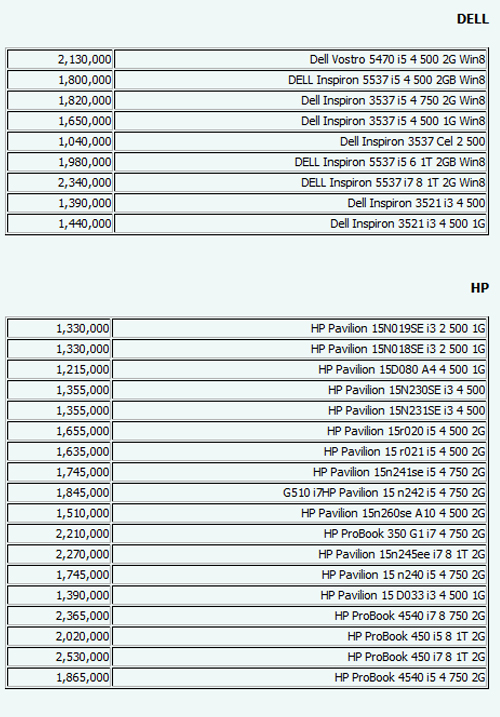 DELL

| | |
|---|---|
| 2,130,000 | Dell Vostro 5470 i5 4 500 2G Win8 |
| 1,800,000 | DELL Inspiron 5537 i5 4 500 2GB Win8 |
| 1,820,000 | Dell Inspiron 3537 i5 4 750 2G Win8 |
| 1,650,000 | Dell Inspiron 3537 i5 4 500 1G Win8 |
| 1,040,000 | Dell Inspiron 3537 Cel 2 500 |
| 1,980,000 | DELL Inspiron 5537 i5 6 1T 2GB Win8 |
| 2,340,000 | DELL Inspiron 5537 i7 8 1T 2G Win8 |
| 1,390,000 | Dell Inspiron 3521 i3 4 500 |
| 1,440,000 | Dell Inspiron 3521 i3 4 500 1G |

HP

| | |
|---|---|
| 1,330,000 | HP Pavilion 15N019SE i3 2 500 1G |
| 1,330,000 | HP Pavilion 15N018SE i3 2 500 1G |
| 1,215,000 | HP Pavilion 15D080 A4 4 500 1G |
| 1,355,000 | HP Pavilion 15N230SE i3 4 500 |
| 1,355,000 | HP Pavilion 15N231SE i3 4 500 |
| 1,655,000 | HP Pavilion 15r020 i5 4 500 2G |
| 1,635,000 | HP Pavilion 15 r021 i5 4 500 2G |
| 1,745,000 | HP Pavilion 15n241se i5 4 750 2G |
| 1,845,000 | G510 i7HP Pavilion 15 n242 i5 4 750 2G |
| 1,510,000 | HP Pavilion 15n260se A10 4 500 2G |
| 2,210,000 | HP ProBook 350 G1 i7 4 750 2G |
| 2,270,000 | HP Pavilion 15n245ee i7 8 1T 2G |
| 1,745,000 | HP Pavilion 15 n240 i5 4 750 2G |
| 1,390,000 | HP Pavilion 15 D033 i3 4 500 1G |
| 2,365,000 | HP ProBook 4540 i7 8 750 2G |
| 2,020,000 | HP ProBook 450 i5 8 1T 2G |
| 2,530,000 | HP ProBook 450 i7 8 1T 2G |
| 1,865,000 | HP ProBook 4540 i5 4 750 2G |